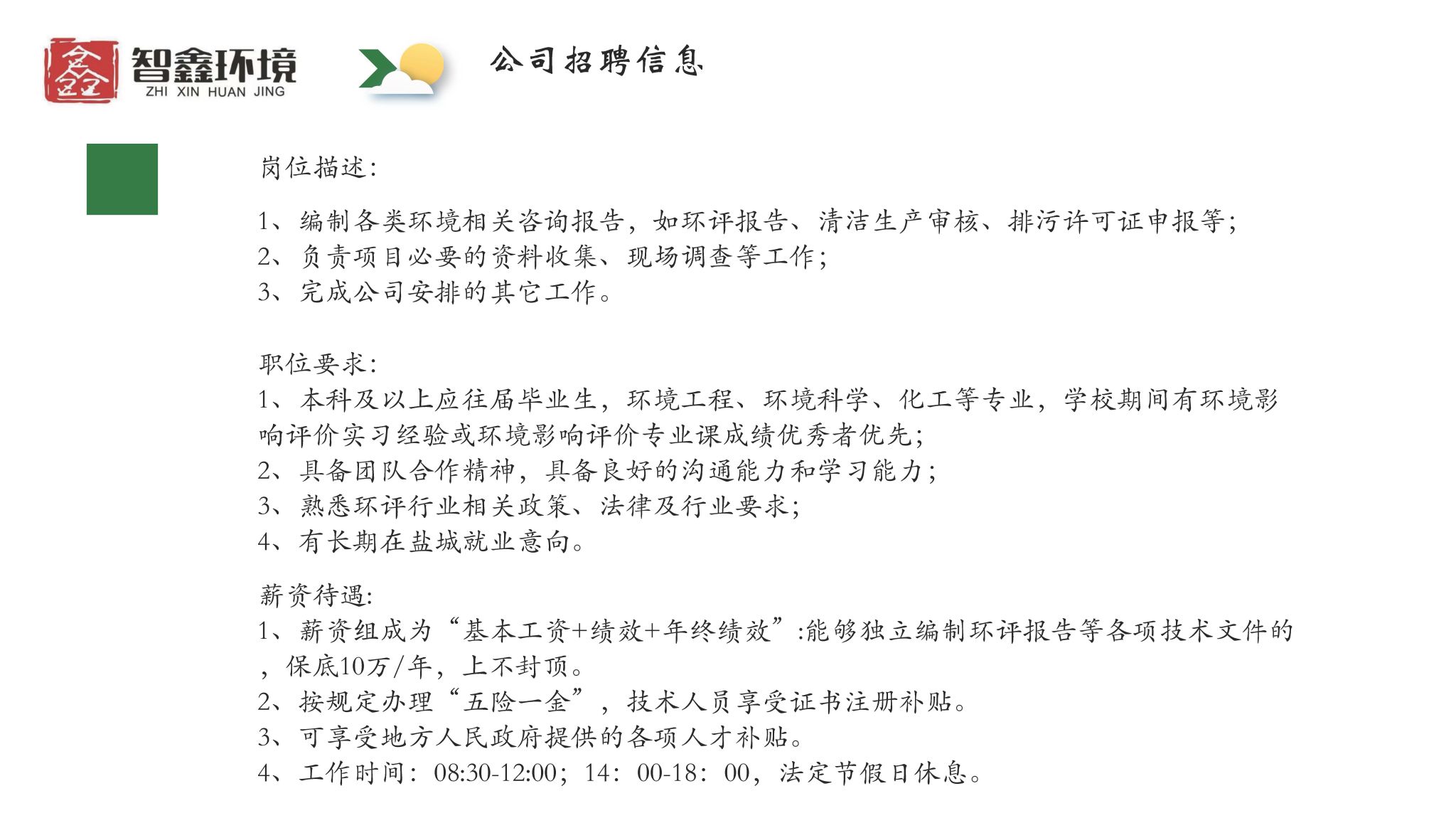 智鑫环境
ZHI XIN HUAN JING

公司招聘信息

岗位描述:

1、编制各类环境相关咨询报告，如环评报告、清洁生产审核、排污许可证申报等;
2、负责项目必要的资料收集、现场调查等工作;
3、完成公司安排的其它工作。

职位要求:
1、本科及以上应往届毕业生，环境工程、环境科学、化工等专业，学校期间有环境影响评价实习经验或环境影响评价专业课成绩优秀者优先;
2、具备团队合作精神，具备良好的沟通能力和学习能力;
3、熟悉环评行业相关政策、法律及行业要求;
4、有长期在盐城就业意向。

薪资待遇:
1、薪资组成为“基本工资+绩效+年终绩效”:能够独立编制环评报告等各项技术文件的，保底10万/年，上不封顶。
2、按规定办理“五险一金”，技术人员享受证书注册补贴。
3、可享受地方人民政府提供的各项人才补贴。
4、工作时间：08:30-12:00；14：00-18：00，法定节假日休息。